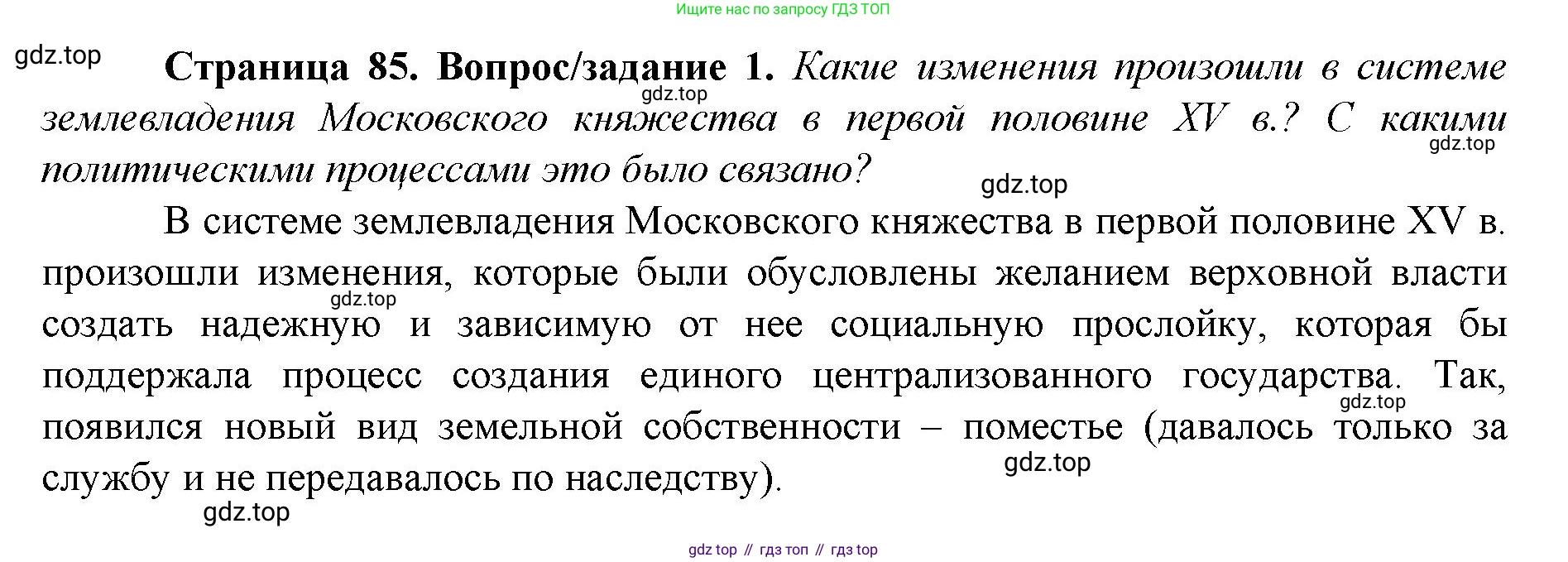 Ищите нас по запросу ГДЗ ТОП

Страница 85. Вопрос/задание 1. Какие изменения произошли в системе землевладения Московского княжества в первой половине XV в.? С какими политическими процессами это было связано?

В системе землевладения Московского княжества в первой половине XV в. произошли изменения, которые были обусловлены желанием верховной власти создать надежную и зависимую от нее социальную прослойку, которая бы поддержала процесс создания единого централизованного государства. Так, появился новый вид земельной собственности – поместье (давалось только за службу и не передавалось по наследству).

gdz top // гдз топ // гдз top

gdz.top